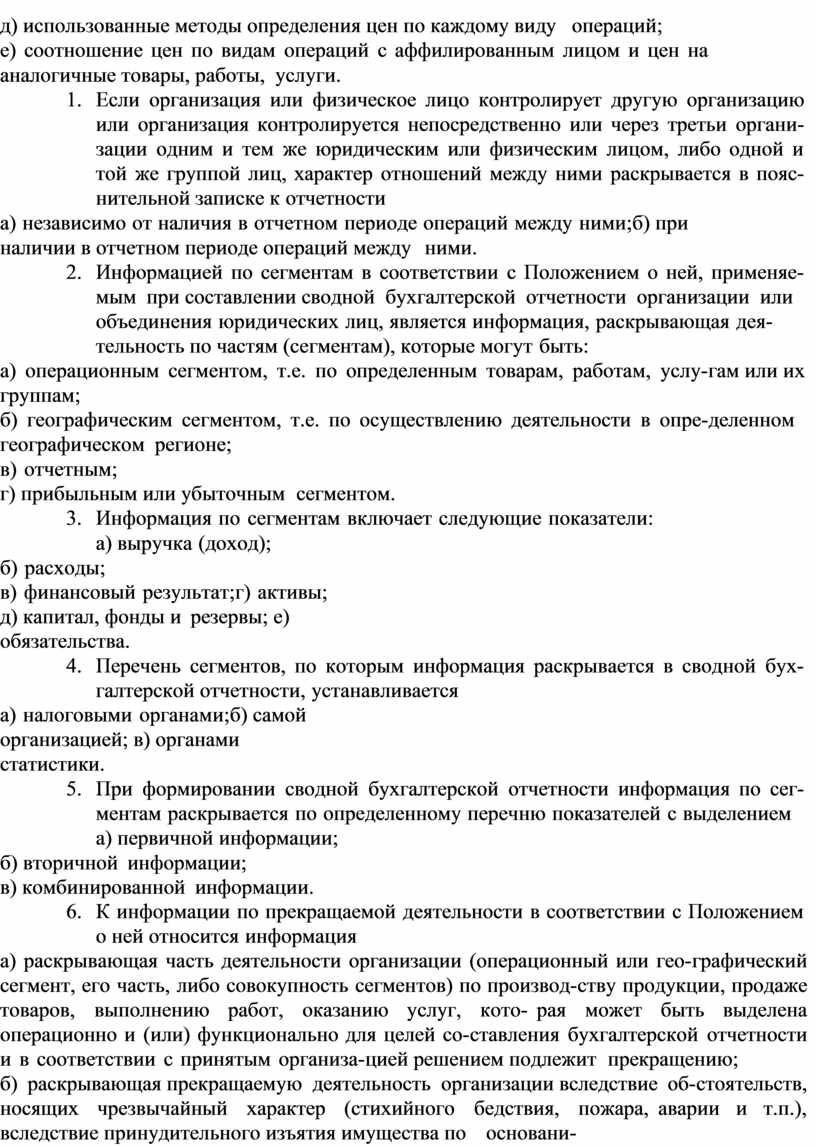 д) использованные методы определения цен по каждому виду операций;
е) соотношение цен по видам операций с аффилированным лицом и цен на аналогичные товары, работы, услуги.

1. Если организация или физическое лицо контролирует другую организацию или организация контролируется непосредственно или через третьи организации одним и тем же юридическим или физическим лицом, либо одной и той же группой лиц, характер отношений между ними раскрывается в пояснительной записке к отчетности

а) независимо от наличия в отчетном периоде операций между ними;б) при наличии в отчетном периоде операций между ними.

2. Информацией по сегментам в соответствии с Положением о ней, применяемым при составлении сводной бухгалтерской отчетности организации или объединения юридических лиц, является информация, раскрывающая деятельность по частям (сегментам), которые могут быть:

а) операционным сегментом, т.е. по определенным товарам, работам, услу-гам или их группам;
б) географическим сегментом, т.е. по осуществлению деятельности в опре-деленном географическом регионе;
в) отчетным;
г) прибыльным или убыточным сегментом.

3. Информация по сегментам включает следующие показатели:
а) выручка (доход);
б) расходы;
в) финансовый результат;г) активы;
д) капитал, фонды и резервы; е) обязательства.

4. Перечень сегментов, по которым информация раскрывается в сводной бухгалтерской отчетности, устанавливается

а) налоговыми органами;б) самой организацией; в) органами статистики.

5. При формировании сводной бухгалтерской отчетности информация по сегментам раскрывается по определенному перечню показателей с выделением
а) первичной информации;
б) вторичной информации;
в) комбинированной информации.

6. К информации по прекращаемой деятельности в соответствии с Положением о ней относится информация

а) раскрывающая часть деятельности организации (операционный или гео-графический сегмент, его часть, либо совокупность сегментов) по производ-ству продукции, продаже товаров, выполнению работ, оказанию услуг, кото- рая может быть выделена операционно и (или) функционально для целей со-ставления бухгалтерской отчетности и в соответствии с принятым организа-цией решением подлежит прекращению;
б) раскрывающая прекращаемую деятельность организации вследствие об-стоятельств, носящих чрезвычайный характер (стихийного бедствия, пожара, аварии и т.п.), вследствие принудительного изъятия имущества по основани-